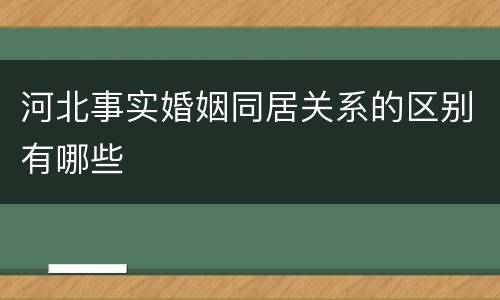 河北事实婚姻同居关系的区别有哪些